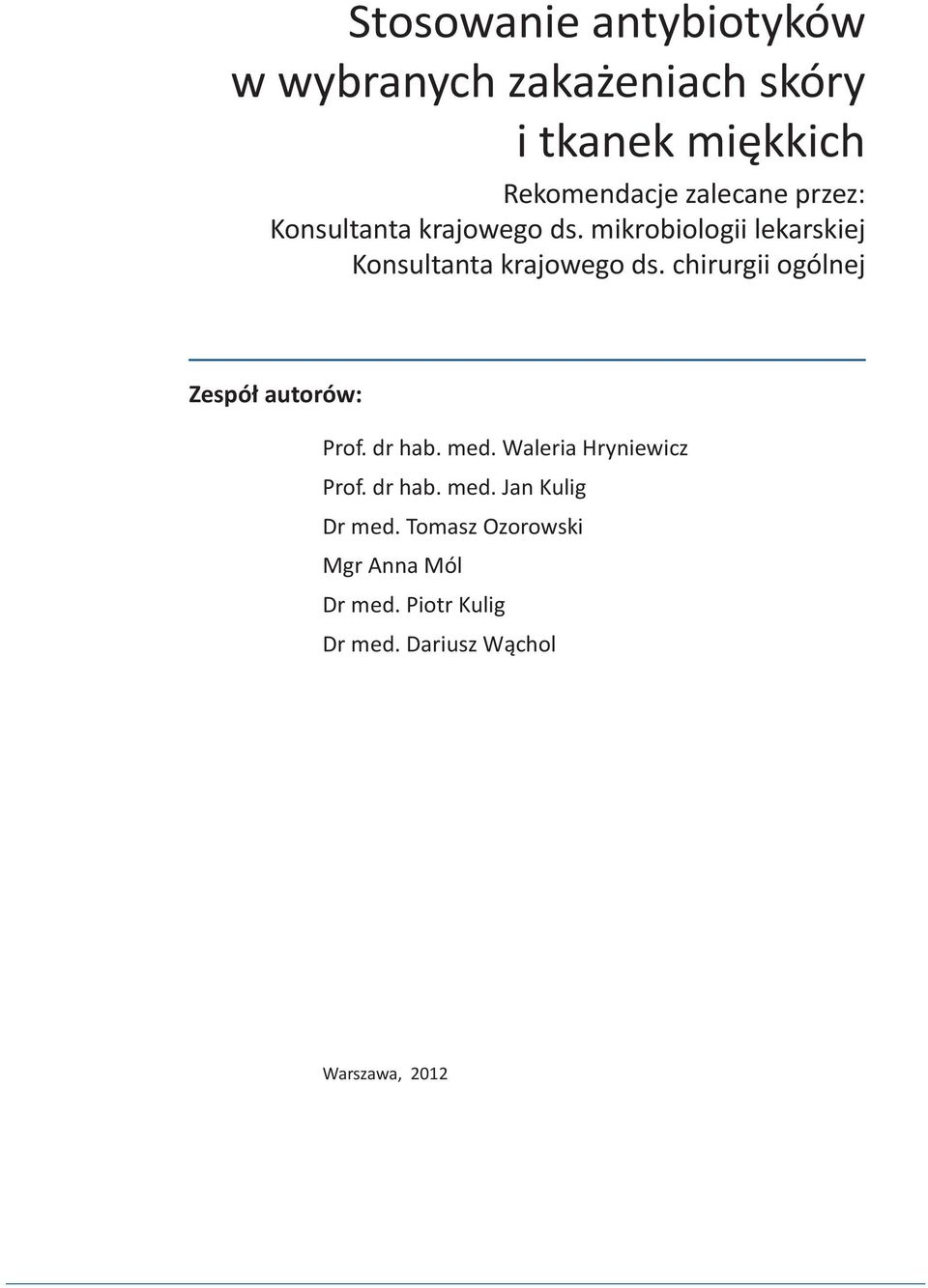 Stosowanie antybiotyków
w wybranych zakażeniach skóry
i tkanek miękkich

Rekomendacje zalecane przez:
Konsultanta krajowego ds. mikrobiologii lekarskiej
Konsultanta krajowego ds. chirurgii ogólnej

Zespół autorów:

Prof. dr hab. med. Waleria Hryniewicz
Prof. dr hab. med. Jan Kulig
Dr med. Tomasz Ozorowski
Mgr Anna Mól
Dr med. Piotr Kulig
Dr med. Dariusz Wąchol

Warszawa, 2012